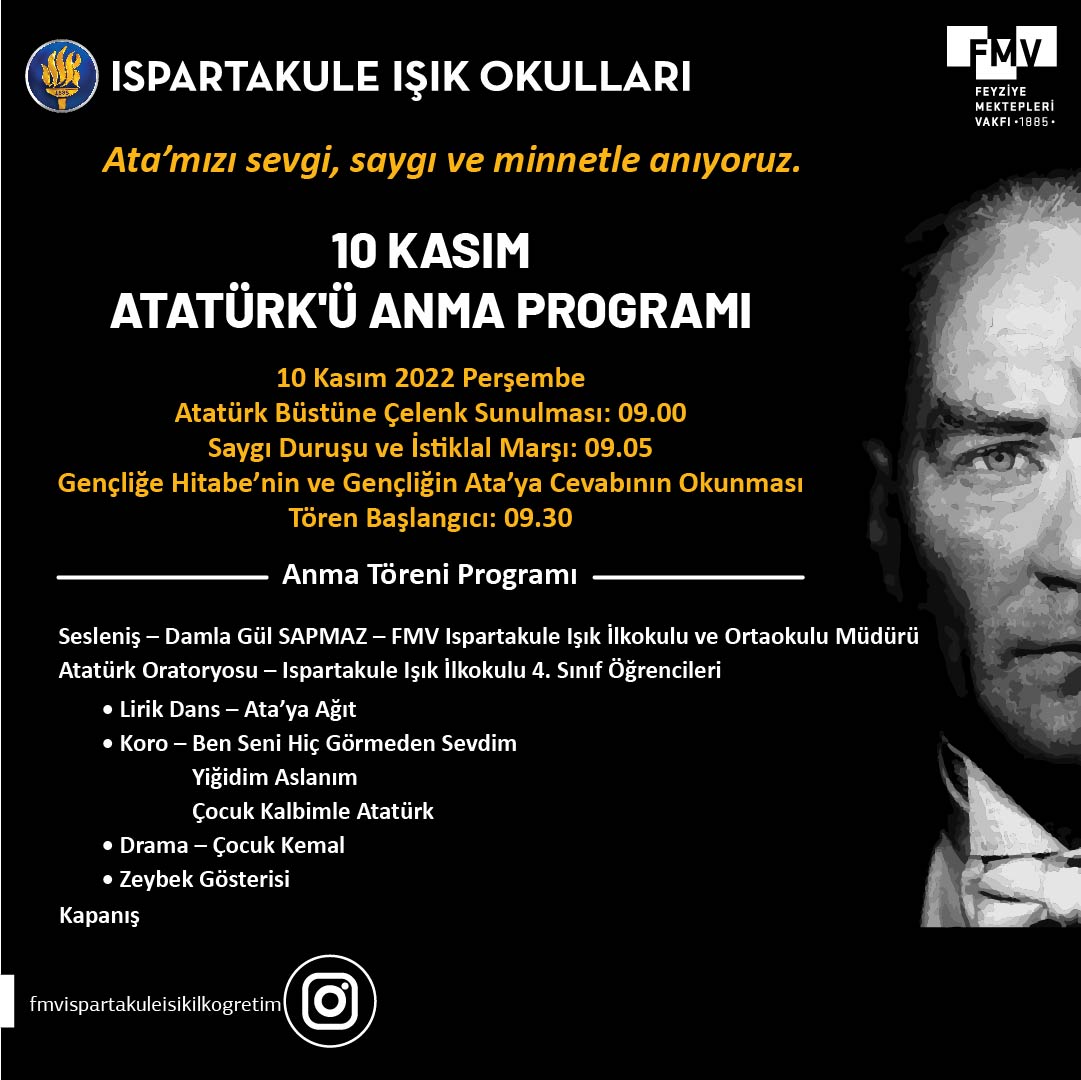 1885

ISPARTAKULE IŞIK OKULLARI

FMV
FEYZİYE MEKTEPLERİ VAKFI •1885•

Ata'mızı sevgi, saygı ve minnetle anıyoruz.

10 KASIM
ATATÜRK'Ü ANMA PROGRAMI

10 Kasım 2022 Perşembe
Atatürk Büstüne Çelenk Sunulması: 09.00
Saygı Duruşu ve İstiklal Marşı: 09.05
Gençliğe Hitabe'nin ve Gençliğin Ata'ya Cevabının Okunması
Tören Başlangıcı: 09.30

Anma Töreni Programı

Sesleniş – Damla Gül SAPMAZ – FMV Ispartakule Işık İlkokulu ve Ortaokulu Müdürü
Atatürk Oratoryosu – Ispartakule Işık İlkokulu 4. Sınıf Öğrencileri
• Lirik Dans – Ata'ya Ağıt
• Koro – Ben Seni Hiç Görmeden Sevdim
Yiğidim Aslanım
Çocuk Kalbimle Atatürk
• Drama – Çocuk Kemal
• Zeybek Gösterisi
Kapanış

fmvispartakuleisikilkogretim